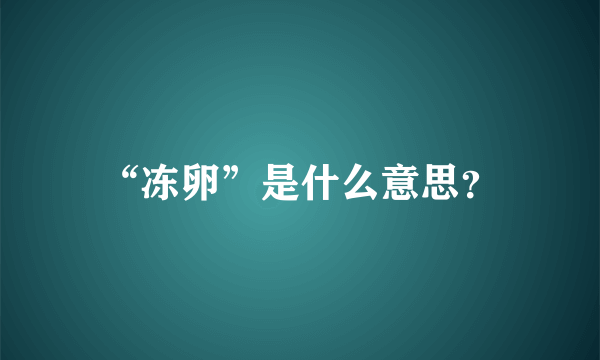 “冻卵”是什么意思？